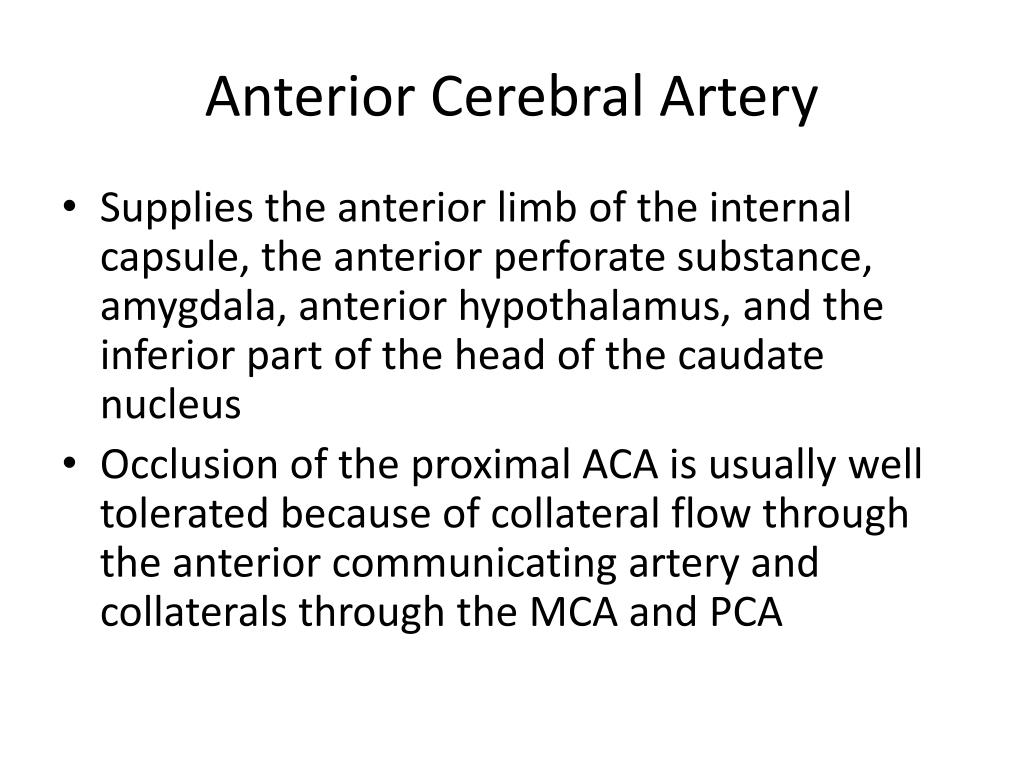 Anterior Cerebral Artery

• Supplies the anterior limb of the internal capsule, the anterior perforate substance, amygdala, anterior hypothalamus, and the inferior part of the head of the caudate nucleus
• Occlusion of the proximal ACA is usually well tolerated because of collateral flow through the anterior communicating artery and collaterals through the MCA and PCA